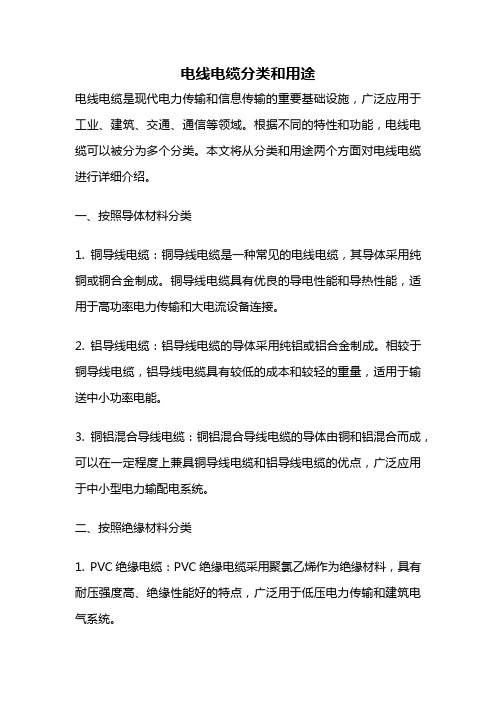 电线电缆分类和用途

电线电缆是现代电力传输和信息传输的重要基础设施，广泛应用于工业、建筑、交通、通信等领域。根据不同的特性和功能，电线电缆可以被分为多个分类。本文将从分类和用途两个方面对电线电缆进行详细介绍。

一、按照导体材料分类

1. 铜导线电缆：铜导线电缆是一种常见的电线电缆，其导体采用纯铜或铜合金制成。铜导线电缆具有优良的导电性能和导热性能，适用于高功率电力传输和大电流设备连接。

2. 铝导线电缆：铝导线电缆的导体采用纯铝或铝合金制成。相较于铜导线电缆，铝导线电缆具有较低的成本和较轻的重量，适用于输送中小功率电能。

3. 铜铝混合导线电缆：铜铝混合导线电缆的导体由铜和铝混合而成，可以在一定程度上兼具铜导线电缆和铝导线电缆的优点，广泛应用于中小型电力输配电系统。

二、按照绝缘材料分类

1. PVC 绝缘电缆：PVC 绝缘电缆采用聚氯乙烯作为绝缘材料，具有耐压强度高、绝缘性能好的特点，广泛用于低压电力传输和建筑电气系统。